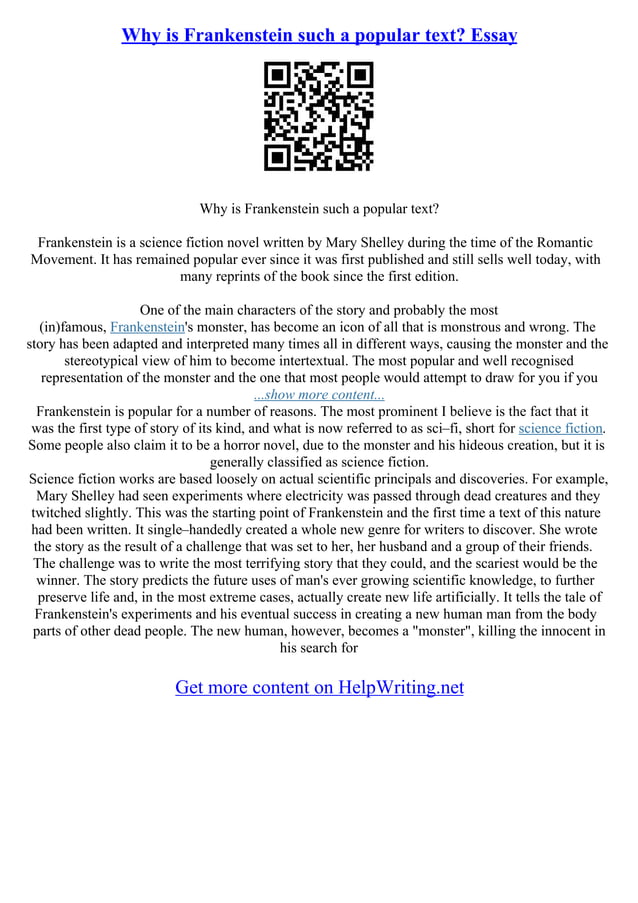 Why is Frankenstein such a popular text? Essay

Why is Frankenstein such a popular text?

Frankenstein is a science fiction novel written by Mary Shelley during the time of the Romantic Movement. It has remained popular ever since it was first published and still sells well today, with many reprints of the book since the first edition.

One of the main characters of the story and probably the most (in)famous, Frankenstein's monster, has become an icon of all that is monstrous and wrong. The story has been adapted and interpreted many times all in different ways, causing the monster and the stereotypical view of him to become intertextual. The most popular and well recognised representation of the monster and the one that most people would attempt to draw for you if you
...show more content...
Frankenstein is popular for a number of reasons. The most prominent I believe is the fact that it was the first type of story of its kind, and what is now referred to as sci–fi, short for science fiction. Some people also claim it to be a horror novel, due to the monster and his hideous creation, but it is generally classified as science fiction.
Science fiction works are based loosely on actual scientific principals and discoveries. For example, Mary Shelley had seen experiments where electricity was passed through dead creatures and they twitched slightly. This was the starting point of Frankenstein and the first time a text of this nature had been written. It single–handedly created a whole new genre for writers to discover. She wrote the story as the result of a challenge that was set to her, her husband and a group of their friends. The challenge was to write the most terrifying story that they could, and the scariest would be the winner. The story predicts the future uses of man's ever growing scientific knowledge, to further preserve life and, in the most extreme cases, actually create new life artificially. It tells the tale of Frankenstein's experiments and his eventual success in creating a new human man from the body parts of other dead people. The new human, however, becomes a "monster", killing the innocent in his search for

Get more content on HelpWriting.net